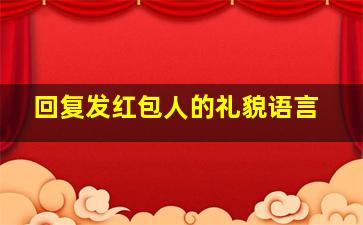 回复发红包人的礼貌语言